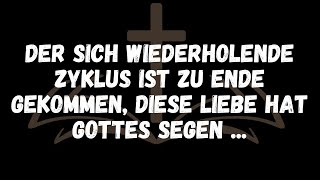 DER SICH WIEDERHOLENDE ZYKLUS IST ZU ENDE GEKOMMEN, DIESE LIEBE HAT GOTTES SEGEN ...